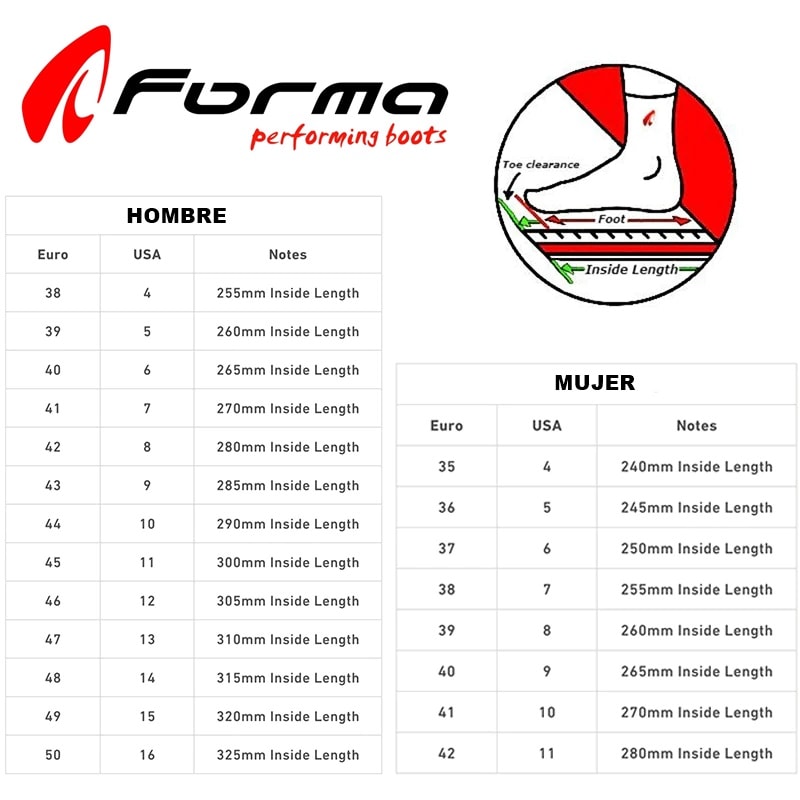 Forma
performing boots

Toe clearance
Foot
Inside Length

HOMBRE

| Euro | USA | Notes |
|---|---|---|
| 38 | 4 | 255mm Inside Length |
| 39 | 5 | 260mm Inside Length |
| 40 | 6 | 265mm Inside Length |
| 41 | 7 | 270mm Inside Length |
| 42 | 8 | 280mm Inside Length |
| 43 | 9 | 285mm Inside Length |
| 44 | 10 | 290mm Inside Length |
| 45 | 11 | 300mm Inside Length |
| 46 | 12 | 305mm Inside Length |
| 47 | 13 | 310mm Inside Length |
| 48 | 14 | 315mm Inside Length |
| 49 | 15 | 320mm Inside Length |
| 50 | 16 | 325mm Inside Length |

MUJER

| Euro | USA | Notes |
|---|---|---|
| 35 | 4 | 240mm Inside Length |
| 36 | 5 | 245mm Inside Length |
| 37 | 6 | 250mm Inside Length |
| 38 | 7 | 255mm Inside Length |
| 39 | 8 | 260mm Inside Length |
| 40 | 9 | 265mm Inside Length |
| 41 | 10 | 270mm Inside Length |
| 42 | 11 | 280mm Inside Length |